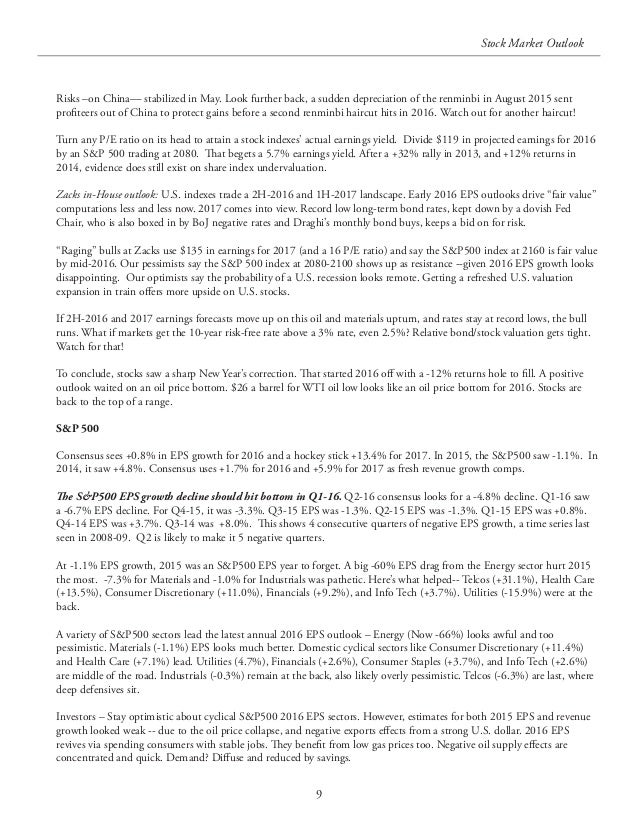 Stock Market Outlook

Risks –on China— stabilized in May. Look further back, a sudden depreciation of the renminbi in August 2015 sent profiteers out of China to protect gains before a second renminbi haircut hits in 2016. Watch out for another haircut!

Turn any P/E ratio on its head to attain a stock indexes' actual earnings yield. Divide $119 in projected earnings for 2016 by an S&P 500 trading at 2080. That begets a 5.7% earnings yield. After a +32% rally in 2013, and +12% returns in 2014, evidence does still exist on share index undervaluation.

Zacks in-House outlook: U.S. indexes trade a 2H-2016 and 1H-2017 landscape. Early 2016 EPS outlooks drive "fair value" computations less and less now. 2017 comes into view. Record low long-term bond rates, kept down by a dovish Fed Chair, who is also boxed in by BoJ negative rates and Draghi's monthly bond buys, keeps a bid on for risk.

"Raging" bulls at Zacks use $135 in earnings for 2017 (and a 16 P/E ratio) and say the S&P500 index at 2160 is fair value by mid-2016. Our pessimists say the S&P 500 index at 2080-2100 shows up as resistance --given 2016 EPS growth looks disappointing. Our optimists say the probability of a U.S. recession looks remote. Getting a refreshed U.S. valuation expansion in train offers more upside on U.S. stocks.

If 2H-2016 and 2017 earnings forecasts move up on this oil and materials upturn, and rates stay at record lows, the bull runs. What if markets get the 10-year risk-free rate above a 3% rate, even 2.5%? Relative bond/stock valuation gets tight. Watch for that!

To conclude, stocks saw a sharp New Year's correction. That started 2016 off with a -12% returns hole to fill. A positive outlook waited on an oil price bottom. $26 a barrel for WTI oil low looks like an oil price bottom for 2016. Stocks are back to the top of a range.

S&P 500

Consensus sees +0.8% in EPS growth for 2016 and a hockey stick +13.4% for 2017. In 2015, the S&P500 saw -1.1%. In 2014, it saw +4.8%. Consensus uses +1.7% for 2016 and +5.9% for 2017 as fresh revenue growth comps.

The S&P500 EPS growth decline should hit bottom in Q1-16. Q2-16 consensus looks for a -4.8% decline. Q1-16 saw a -6.7% EPS decline. For Q4-15, it was -3.3%. Q3-15 EPS was -1.3%. Q2-15 EPS was -1.3%. Q1-15 EPS was +0.8%. Q4-14 EPS was +3.7%. Q3-14 was +8.0%. This shows 4 consecutive quarters of negative EPS growth, a time series last seen in 2008-09. Q2 is likely to make it 5 negative quarters.

At -1.1% EPS growth, 2015 was an S&P500 EPS year to forget. A big -60% EPS drag from the Energy sector hurt 2015 the most. -7.3% for Materials and -1.0% for Industrials was pathetic. Here's what helped-- Telcos (+31.1%), Health Care (+13.5%), Consumer Discretionary (+11.0%), Financials (+9.2%), and Info Tech (+3.7%). Utilities (-15.9%) were at the back.

A variety of S&P500 sectors lead the latest annual 2016 EPS outlook – Energy (Now -66%) looks awful and too pessimistic. Materials (-1.1%) EPS looks much better. Domestic cyclical sectors like Consumer Discretionary (+11.4%) and Health Care (+7.1%) lead. Utilities (4.7%), Financials (+2.6%), Consumer Staples (+3.7%), and Info Tech (+2.6%) are middle of the road. Industrials (-0.3%) remain at the back, also likely overly pessimistic. Telcos (-6.3%) are last, where deep defensives sit.

Investors – Stay optimistic about cyclical S&P500 2016 EPS sectors. However, estimates for both 2015 EPS and revenue growth looked weak -- due to the oil price collapse, and negative exports effects from a strong U.S. dollar. 2016 EPS revives via spending consumers with stable jobs. They benefit from low gas prices too. Negative oil supply effects are concentrated and quick. Demand? Diffuse and reduced by savings.

9